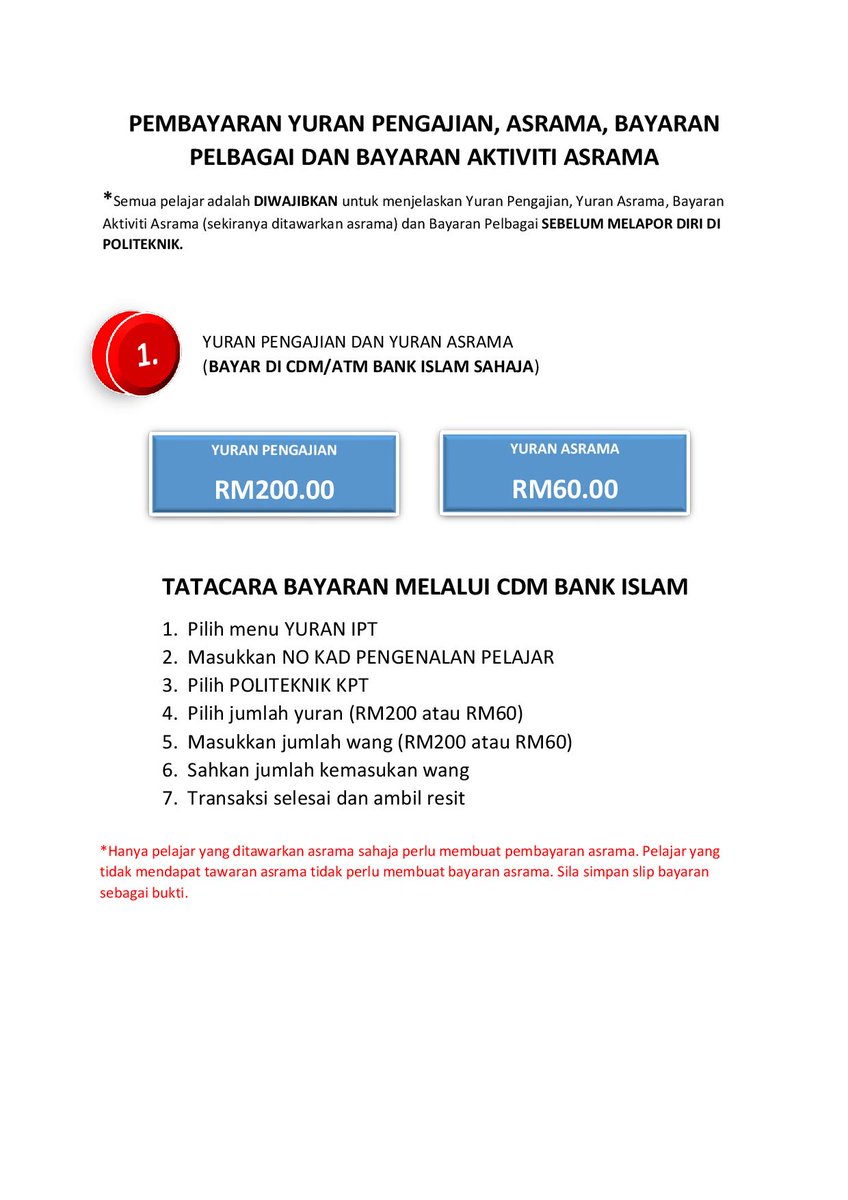 PEMBAYARAN YURAN PENGAJIAN, ASRAMA, BAYARAN PELBAGAI DAN BAYARAN AKTIVITI ASRAMA

*Semua pelajar adalah DIWAJIBKAN untuk menjelaskan Yuran Pengajian, Yuran Asrama, Bayaran Aktiviti Asrama (sekiranya ditawarkan asrama) dan Bayaran Pelbagai SEBELUM MELAPOR DIRI DI POLITEKNIK.

1.

YURAN PENGAJIAN DAN YURAN ASRAMA
(BAYAR DI CDM/ATM BANK ISLAM SAHAJA)

YURAN PENGAJIAN
RM200.00

YURAN ASRAMA
RM60.00

TATACARA BAYARAN MELALUI CDM BANK ISLAM

1. Pilih menu YURAN IPT
2. Masukkan NO KAD PENGENALAN PELAJAR
3. Pilih POLITEKNIK KPT
4. Pilih jumlah yuran (RM200 atau RM60)
5. Masukkan jumlah wang (RM200 atau RM60)
6. Sahkan jumlah kemasukan wang
7. Transaksi selesai dan ambil resit

*Hanya pelajar yang ditawarkan asrama sahaja perlu membuat pembayaran asrama. Pelajar yang tidak mendapat tawaran asrama tidak perlu membuat bayaran asrama. Sila simpan slip bayaran sebagai bukti.